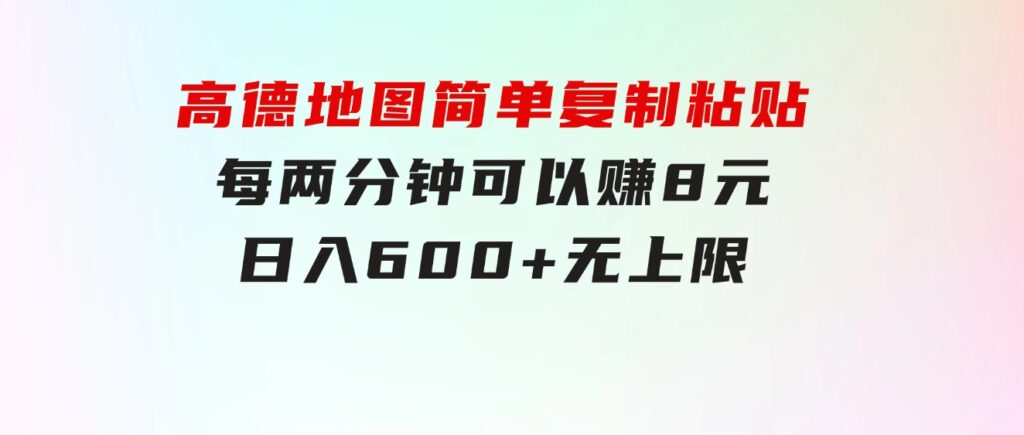 高德地图简单复制粘贴
每两分钟可以赚8元
日入600+无上限